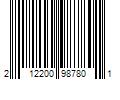 2 12200 98780 1